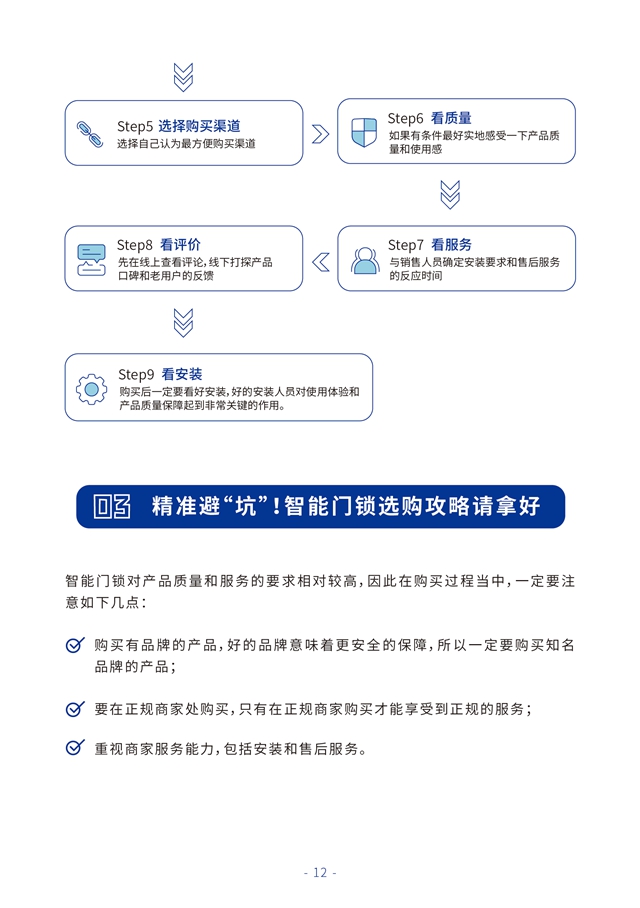 Step5 选择购买渠道
选择自己认为最方便购买渠道

Step6 看质量
如果有条件最好实地感受一下产品质量和使用感

Step7 看服务
与销售人员确定安装要求和售后服务的反应时间

Step8 看评价
先在线上查看评论，线下打探产品口碑和老用户的反馈

Step9 看安装
购买后一定要看好安装，好的安装人员对使用体验和产品质量保障起到非常关键的作用。

03 精准避“坑”！智能门锁选购攻略请拿好

智能门锁对产品质量和服务的要求相对较高，因此在购买过程当中，一定要注意如下几点：

购买有品牌的产品，好的品牌意味着更安全的保障，所以一定要购买知名品牌的产品；

要在正规商家处购买，只有在正规商家购买才能享受到正规的服务；

重视商家服务能力，包括安装和售后服务。

- 12 -